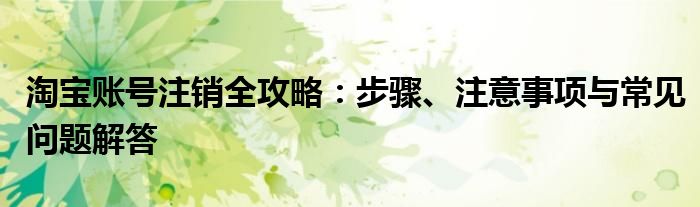 淘宝账号注销全攻略：步骤、注意事项与常见问题解答